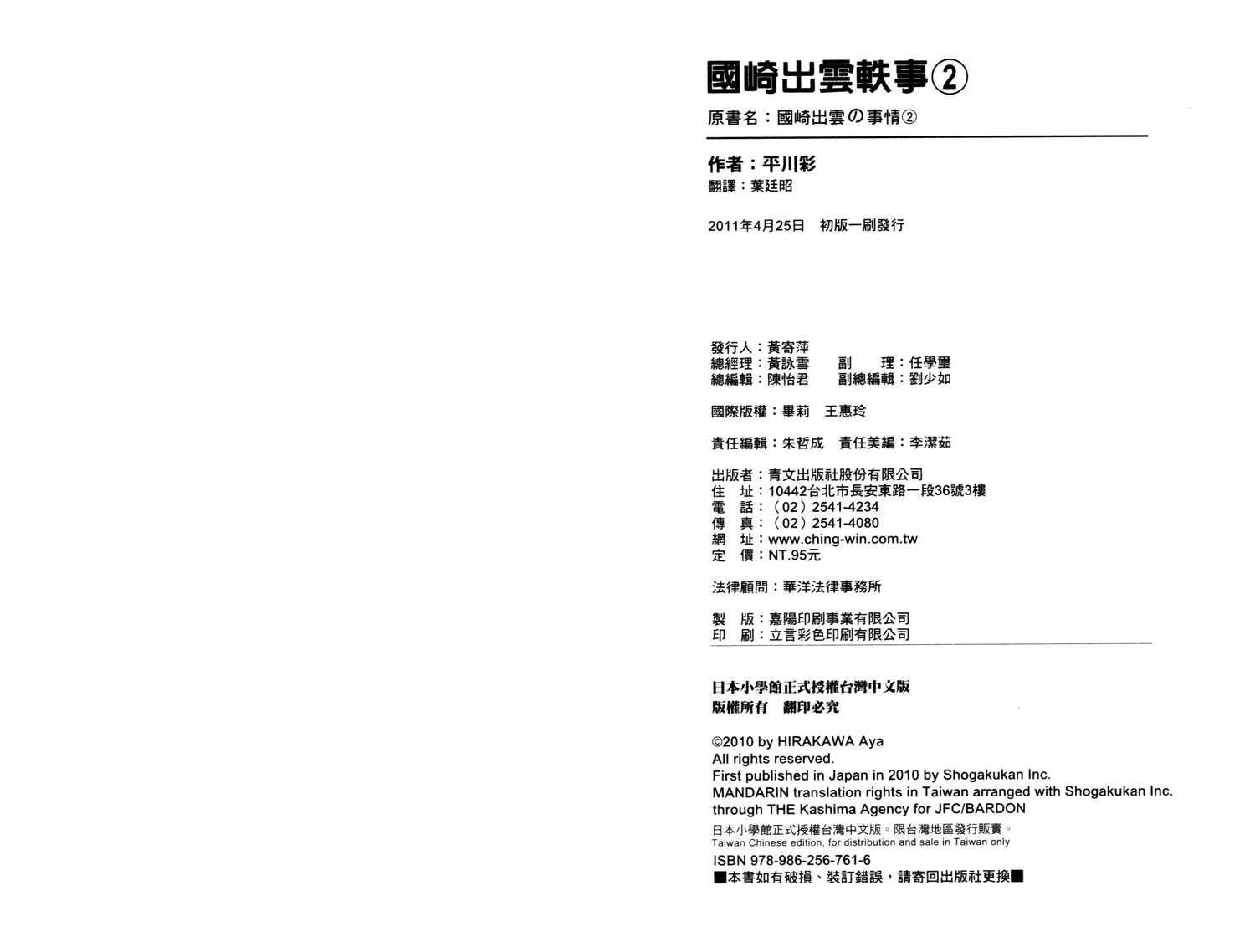 國崎出雲軼事②

原書名：國崎出雲の事情②

作者：平川彩

翻譯：葉廷昭

2011年4月25日　初版一刷發行

發行人：黃寄萍
總經理：黃詠雪　　副　理：任學璽
總編輯：陳怡君　　副總編輯：劉少如

國際版權：畢莉　王惠玲

責任編輯：朱哲成　責任美編：李潔茹

出版者：青文出版社股份有限公司
住　址：10442台北市長安東路一段36號3樓
電　話：（02）2541-4234
傳　真：（02）2541-4080
網　址：www.ching-win.com.tw
定　價：NT.95元

法律顧問：華洋法律事務所

製　版：嘉陽印刷事業有限公司
印　刷：立言彩色印刷有限公司

日本小學館正式授權台灣中文版
版權所有　翻印必究

©2010 by HIRAKAWA Aya
All rights reserved.
First published in Japan in 2010 by Shogakukan Inc.
MANDARIN translation rights in Taiwan arranged with Shogakukan Inc. through THE Kashima Agency for JFC/BARDON

日本小學館正式授權台灣中文版。限台灣地區發行販賣。
Taiwan Chinese edition, for distribution and sale in Taiwan only

ISBN 978-986-256-761-6
■本書如有破損、裝訂錯誤，請寄回出版社更換■